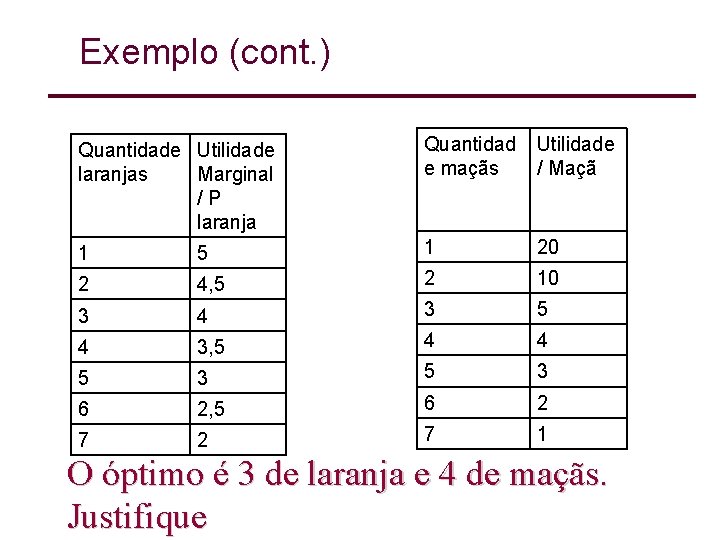 Exemplo (cont.)

| Quantidade laranjas | Utilidade Marginal / P laranja |
|---|---|
| 1 | 5 |
| 2 | 4,5 |
| 3 | 4 |
| 4 | 3,5 |
| 5 | 3 |
| 6 | 2,5 |
| 7 | 2 |

| Quantidad e maçãs | Utilidade / Maçã |
|---|---|
| 1 | 20 |
| 2 | 10 |
| 3 | 5 |
| 4 | 4 |
| 5 | 3 |
| 6 | 2 |
| 7 | 1 |

O óptimo é 3 de laranja e 4 de maçãs. Justifique